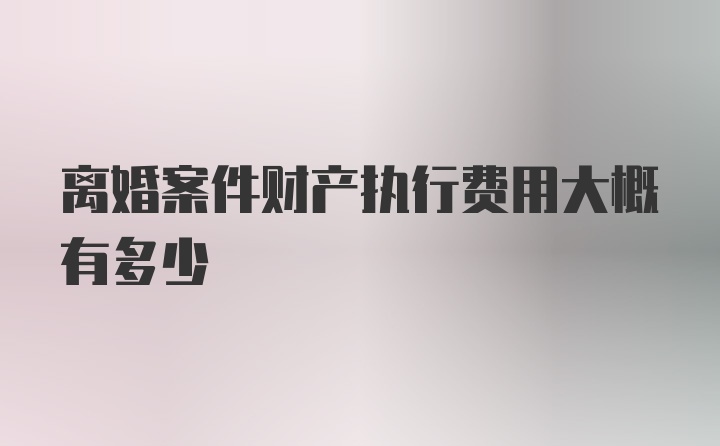 离婚案件财产执行费用大概有多少